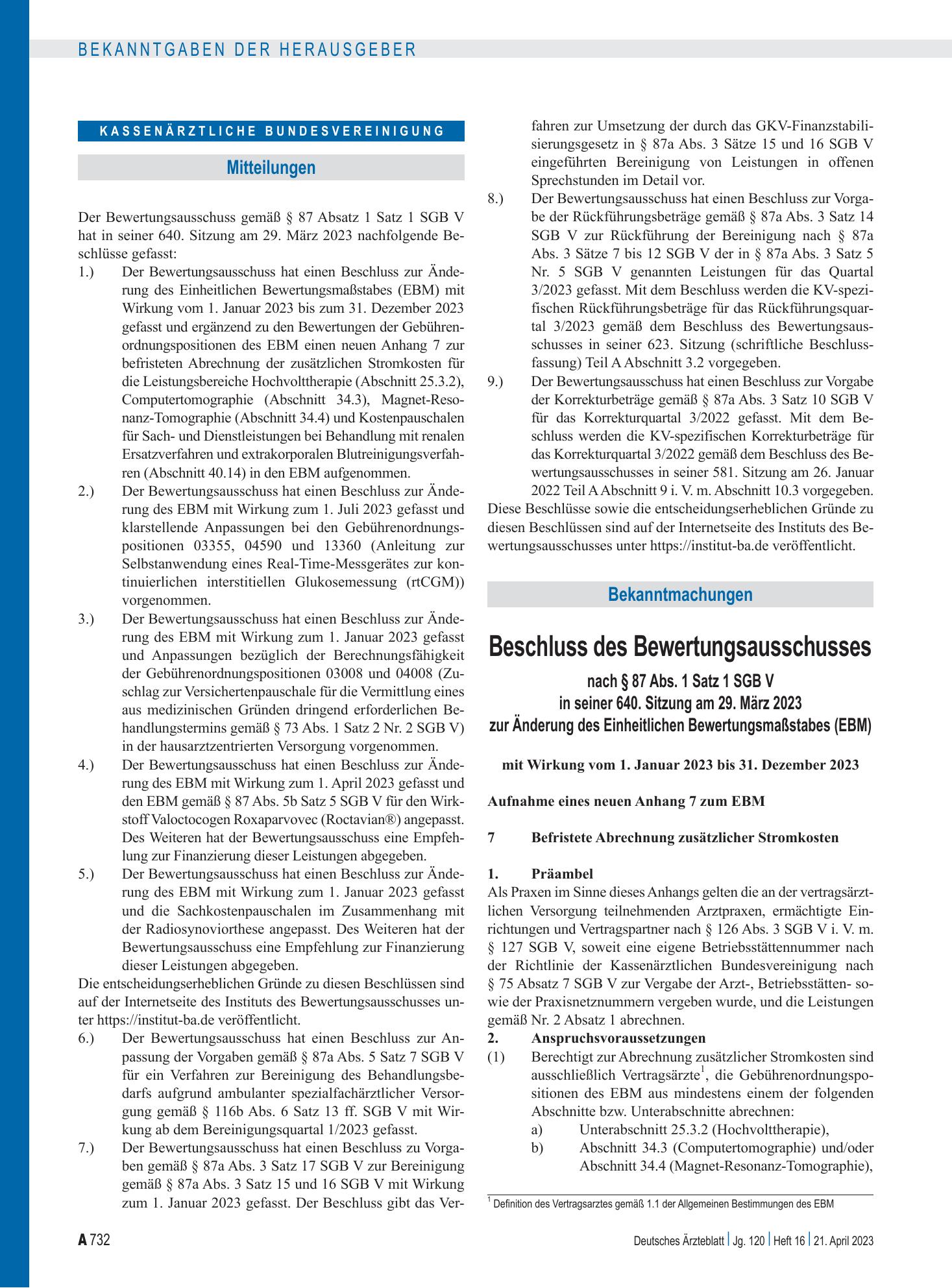 BEKANNTGABEN DER HERAUSGEBER

KASSENÄRZTLICHE BUNDESVEREINIGUNG

Mitteilungen

Der Bewertungsausschuss gemäß § 87 Absatz 1 Satz 1 SGB V hat in seiner 640. Sitzung am 29. März 2023 nachfolgende Beschlüsse gefasst:

1.) Der Bewertungsausschuss hat einen Beschluss zur Änderung des Einheitlichen Bewertungsmaßstabes (EBM) mit Wirkung vom 1. Januar 2023 bis zum 31. Dezember 2023 gefasst und ergänzend zu den Bewertungen der Gebührenordnungspositionen des EBM einen neuen Anhang 7 zur befristeten Abrechnung der zusätzlichen Stromkosten für die Leistungsbereiche Hochvolttherapie (Abschnitt 25.3.2), Computertomographie (Abschnitt 34.3), Magnet-Resonanz-Tomographie (Abschnitt 34.4) und Kostenpauschalen für Sach- und Dienstleistungen bei Behandlung mit renalen Ersatzverfahren und extrakorporalen Blutreinigungsverfahren (Abschnitt 40.14) in den EBM aufgenommen.

2.) Der Bewertungsausschuss hat einen Beschluss zur Änderung des EBM mit Wirkung zum 1. Juli 2023 gefasst und klarstellende Anpassungen bei den Gebührenordnungspositionen 03355, 04590 und 13360 (Anleitung zur Selbstanwendung eines Real-Time-Messgerätes zur kontinuierlichen interstitiellen Glukosemessung (rtCGM)) vorgenommen.

3.) Der Bewertungsausschuss hat einen Beschluss zur Änderung des EBM mit Wirkung zum 1. Januar 2023 gefasst und Anpassungen bezüglich der Berechnungsfähigkeit der Gebührenordnungspositionen 03008 und 04008 (Zuschlag zur Versichertenpauschale für die Vermittlung eines aus medizinischen Gründen dringend erforderlichen Behandlungstermins gemäß § 73 Abs. 1 Satz 2 Nr. 2 SGB V) in der hausarztzentrierten Versorgung vorgenommen.

4.) Der Bewertungsausschuss hat einen Beschluss zur Änderung des EBM mit Wirkung zum 1. April 2023 gefasst und den EBM gemäß § 87 Abs. 5b Satz 5 SGB V für den Wirkstoff Valoctocogen Roxaparvovec (Roctavian®) angepasst. Des Weiteren hat der Bewertungsausschuss eine Empfehlung zur Finanzierung dieser Leistungen abgegeben.

5.) Der Bewertungsausschuss hat einen Beschluss zur Änderung des EBM mit Wirkung zum 1. Januar 2023 gefasst und die Sachkostenpauschalen im Zusammenhang mit der Radiosynoviorthese angepasst. Des Weiteren hat der Bewertungsausschuss eine Empfehlung zur Finanzierung dieser Leistungen abgegeben.

Die entscheidungserheblichen Gründe zu diesen Beschlüssen sind auf der Internetseite des Instituts des Bewertungsausschusses unter https://institut-ba.de veröffentlicht.

6.) Der Bewertungsausschuss hat einen Beschluss zur Anpassung der Vorgaben gemäß § 87a Abs. 5 Satz 7 SGB V für ein Verfahren zur Bereinigung des Behandlungsbedarfs aufgrund ambulanter spezialfachärztlicher Versorgung gemäß § 116b Abs. 6 Satz 13 ff. SGB V mit Wirkung ab dem Bereinigungsquartal 1/2023 gefasst.

7.) Der Bewertungsausschuss hat einen Beschluss zu Vorgaben gemäß § 87a Abs. 3 Satz 17 SGB V zur Bereinigung gemäß § 87a Abs. 3 Satz 15 und 16 SGB V mit Wirkung zum 1. Januar 2023 gefasst. Der Beschluss gibt das Verfahren zur Umsetzung der durch das GKV-Finanzstabilisierungsgesetz in § 87a Abs. 3 Sätze 15 und 16 SGB V eingeführten Bereinigung von Leistungen in offenen Sprechstunden im Detail vor.

8.) Der Bewertungsausschuss hat einen Beschluss zur Vorgabe der Rückführungsbeträge gemäß § 87a Abs. 3 Satz 14 SGB V zur Rückführung der Bereinigung nach § 87a Abs. 3 Sätze 7 bis 12 SGB V der in § 87a Abs. 3 Satz 5 Nr. 5 SGB V genannten Leistungen für das Quartal 3/2023 gefasst. Mit dem Beschluss werden die KV-spezifischen Rückführungsbeträge für das Rückführungsquartal 3/2023 gemäß dem Beschluss des Bewertungsausschusses in seiner 623. Sitzung (schriftliche Beschlussfassung) Teil A Abschnitt 3.2 vorgegeben.

9.) Der Bewertungsausschuss hat einen Beschluss zur Vorgabe der Korrekturbeträge gemäß § 87a Abs. 3 Satz 10 SGB V für das Korrekturquartal 3/2022 gefasst. Mit dem Beschluss werden die KV-spezifischen Korrekturbeträge für das Korrekturquartal 3/2022 gemäß dem Beschluss des Bewertungsausschusses in seiner 581. Sitzung am 26. Januar 2022 Teil A Abschnitt 9 i. V. m. Abschnitt 10.3 vorgegeben.

Diese Beschlüsse sowie die entscheidungserheblichen Gründe zu diesen Beschlüssen sind auf der Internetseite des Instituts des Bewertungsausschusses unter https://institut-ba.de veröffentlicht.

Bekanntmachungen

Beschluss des Bewertungsausschusses

nach § 87 Abs. 1 Satz 1 SGB V
in seiner 640. Sitzung am 29. März 2023
zur Änderung des Einheitlichen Bewertungsmaßstabes (EBM)

mit Wirkung vom 1. Januar 2023 bis 31. Dezember 2023

Aufnahme eines neuen Anhang 7 zum EBM

7 Befristete Abrechnung zusätzlicher Stromkosten

1. Präambel

Als Praxen im Sinne dieses Anhangs gelten die an der vertragsärztlichen Versorgung teilnehmenden Arztpraxen, ermächtigte Einrichtungen und Vertragspartner nach § 126 Abs. 3 SGB V i. V. m. § 127 SGB V, soweit eine eigene Betriebsstättennummer nach der Richtlinie der Kassenärztlichen Bundesvereinigung nach § 75 Absatz 7 SGB V zur Vergabe der Arzt-, Betriebsstätten- sowie der Praxisnetznummern vergeben wurde, und die Leistungen gemäß Nr. 2 Absatz 1 abrechnen.

2. Anspruchsvoraussetzungen

(1) Berechtigt zur Abrechnung zusätzlicher Stromkosten sind ausschließlich Vertragsärzte$^{1}$, die Gebührenordnungspositionen des EBM aus mindestens einem der folgenden Abschnitte bzw. Unterabschnitte abrechnen:
a) Unterabschnitt 25.3.2 (Hochvolttherapie),
b) Abschnitt 34.3 (Computertomographie) und/oder Abschnitt 34.4 (Magnet-Resonanz-Tomographie),

$^{1}$ Definition des Vertragsarztes gemäß 1.1 der Allgemeinen Bestimmungen des EBM

A 732

Deutsches Ärzteblatt | Jg. 120 | Heft 16 | 21. April 2023